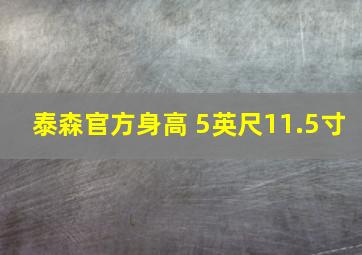 泰森官方身高 5英尺11.5寸